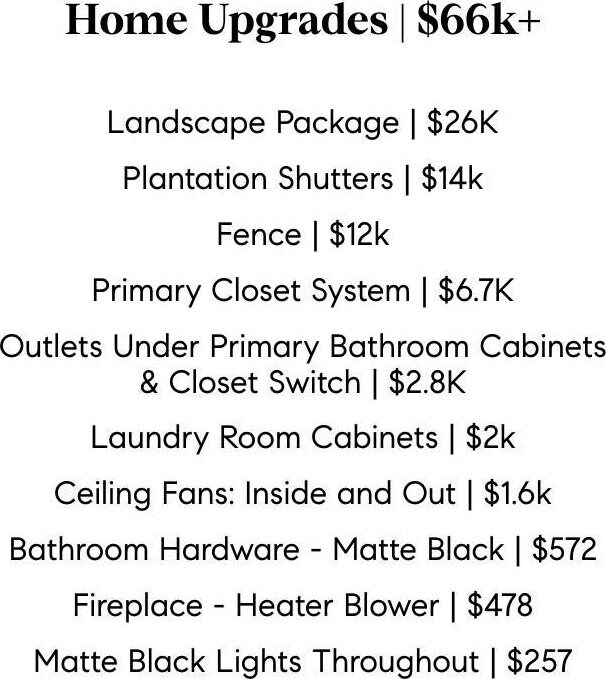 Home Upgrades | \$66k+

Landscape Package | \$26K

Plantation Shutters | \$14k

Fence | \$12k

Primary Closet System | \$6.7K

Outlets Under Primary Bathroom Cabinets & Closet Switch | \$2.8K

Laundry Room Cabinets | \$2k

Ceiling Fans: Inside and Out | \$1.6k

Bathroom Hardware - Matte Black | \$572

Fireplace - Heater Blower | \$478

Matte Black Lights Throughout | \$257